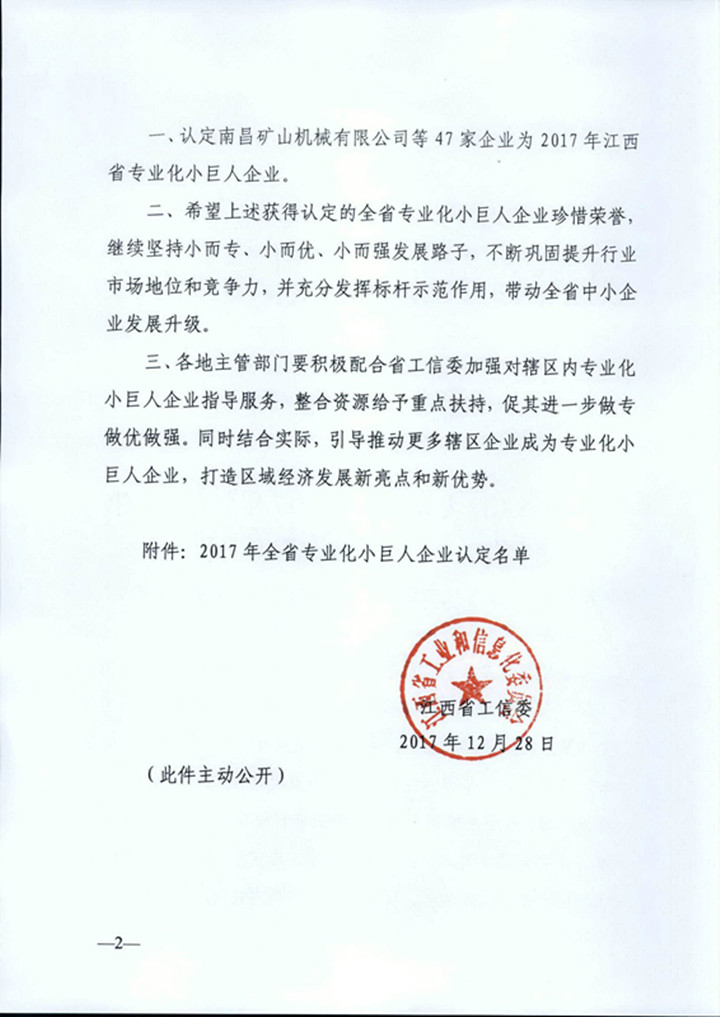 一、认定南昌矿山机械有限公司等 47 家企业为 2017 年江西省专业化小巨人企业。

二、希望上述获得认定的全省专业化小巨人企业珍惜荣誉，继续坚持小而专、小而优、小而强发展路子，不断巩固提升行业市场地位和竞争力，并充分发挥标杆示范作用，带动全省中小企业发展升级。

三、各地主管部门要积极配合省工信委加强对辖区内专业化小巨人企业指导服务，整合资源给予重点扶持，促其进一步做专做优做强。同时结合实际，引导推动更多辖区企业成为专业化小巨人企业，打造区域经济发展新亮点和新优势。

附件：2017 年全省专业化小巨人企业认定名单

江西省工业和信息化委员会

江西省工信委
2017 年 12 月 28 日

（此件主动公开）

—2—